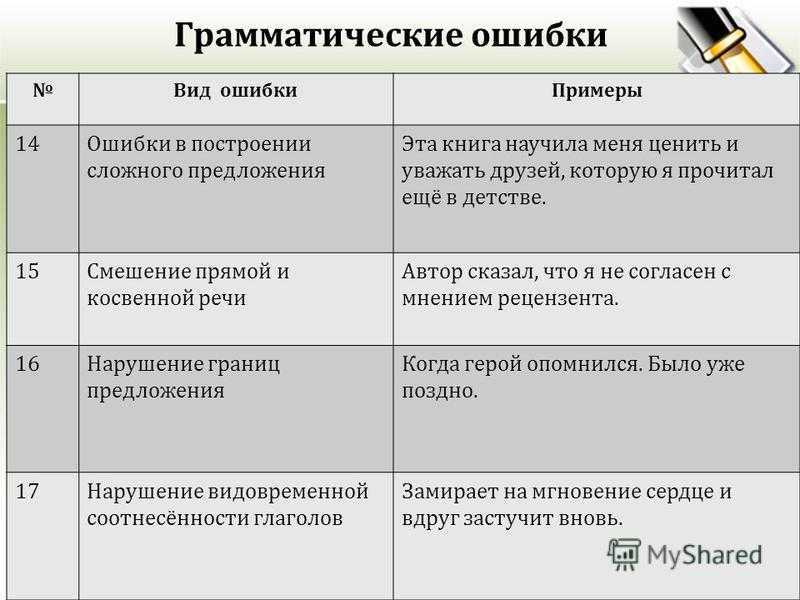 Грамматические ошибки

| № | Вид ошибки | Примеры |
|---|---|---|
| 14 | Ошибки в построении сложного предложения | Эта книга научила меня ценить и уважать друзей, которую я прочитал ещё в детстве. |
| 15 | Смешение прямой и косвенной речи | Автор сказал, что я не согласен с мнением рецензента. |
| 16 | Нарушение границ предложения | Когда герой опомнился. Было уже поздно. |
| 17 | Нарушение видовременной соотнесённости глаголов | Замирает на мгновение сердце и вдруг застучит вновь. |

MyShared